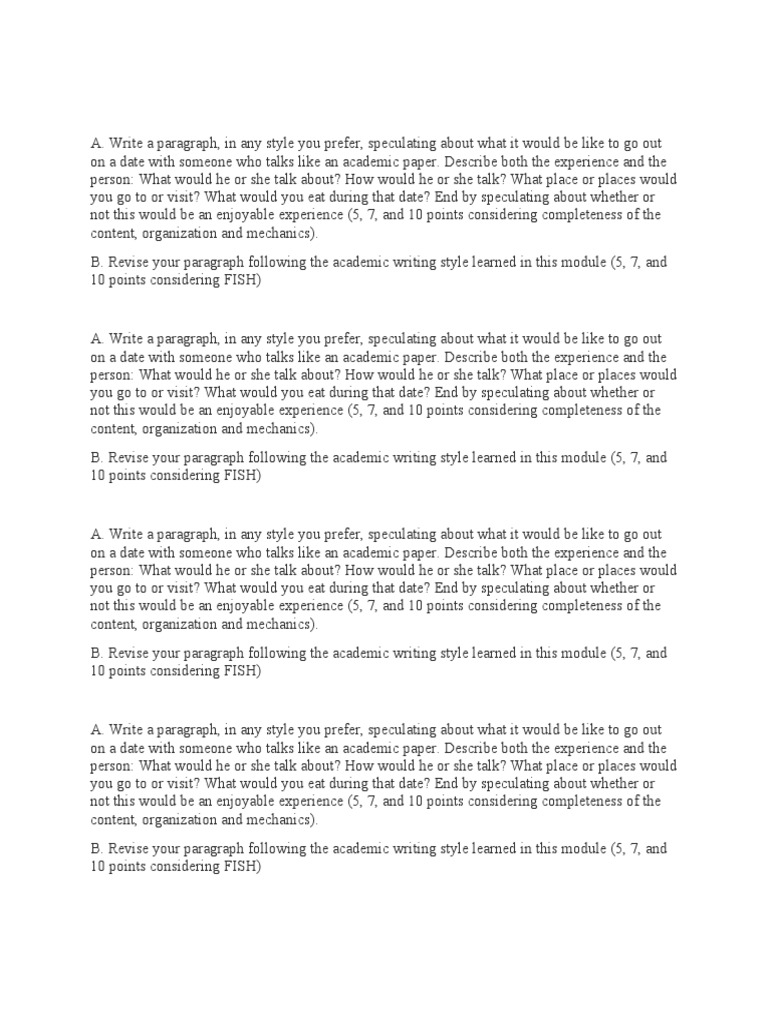 A. Write a paragraph, in any style you prefer, speculating about what it would be like to go out on a date with someone who talks like an academic paper. Describe both the experience and the person: What would he or she talk about? How would he or she talk? What place or places would you go to or visit? What would you eat during that date? End by speculating about whether or not this would be an enjoyable experience (5, 7, and 10 points considering completeness of the content, organization and mechanics).

B. Revise your paragraph following the academic writing style learned in this module (5, 7, and 10 points considering FISH)

A. Write a paragraph, in any style you prefer, speculating about what it would be like to go out on a date with someone who talks like an academic paper. Describe both the experience and the person: What would he or she talk about? How would he or she talk? What place or places would you go to or visit? What would you eat during that date? End by speculating about whether or not this would be an enjoyable experience (5, 7, and 10 points considering completeness of the content, organization and mechanics).

B. Revise your paragraph following the academic writing style learned in this module (5, 7, and 10 points considering FISH)

A. Write a paragraph, in any style you prefer, speculating about what it would be like to go out on a date with someone who talks like an academic paper. Describe both the experience and the person: What would he or she talk about? How would he or she talk? What place or places would you go to or visit? What would you eat during that date? End by speculating about whether or not this would be an enjoyable experience (5, 7, and 10 points considering completeness of the content, organization and mechanics).

B. Revise your paragraph following the academic writing style learned in this module (5, 7, and 10 points considering FISH)

A. Write a paragraph, in any style you prefer, speculating about what it would be like to go out on a date with someone who talks like an academic paper. Describe both the experience and the person: What would he or she talk about? How would he or she talk? What place or places would you go to or visit? What would you eat during that date? End by speculating about whether or not this would be an enjoyable experience (5, 7, and 10 points considering completeness of the content, organization and mechanics).

B. Revise your paragraph following the academic writing style learned in this module (5, 7, and 10 points considering FISH)